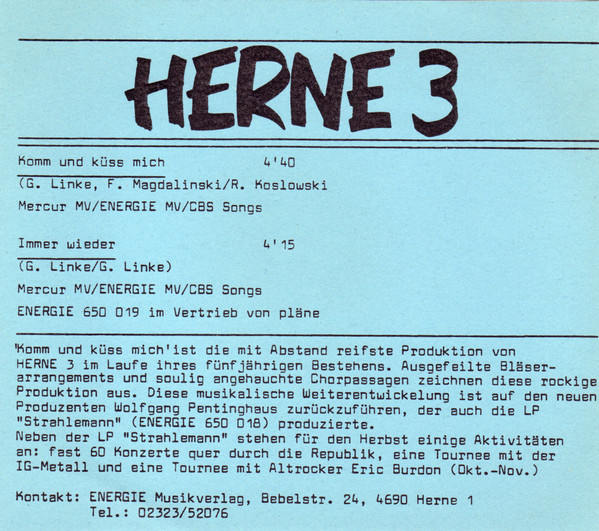 HERNE 3

Komm und küss mich 4'40

(G. Linke, F. Magdalinski/R. Koslowski

Mercur MV/ENERGIE MV/CBS Songs

Immer wieder 4'15

(G. Linke/G. Linke)

Mercur MV/ENERGIE MV/CBS Songs

ENERGIE 650 019 im Vertrieb von pläne

'Komm und küss mich'ist die mit Abstand reifste Produktion von HERNE 3 im Laufe ihres fünfjährigen Bestehens. Ausgefeilte Bläserarrangements und soulig angehauchte Chorpassagen zeichnen diese rockige Produktion aus. Diese musikalische Weiterentwickelung ist auf den neuen Produzenten Wolfgang Pentinghaus zurückzuführen, der auch die LP "Strahlemann" (ENERGIE 650 018) produzierte.
Neben der LP "Strahlemann" stehen für den Herbst einige Aktivitäten an: fast 60 Konzerte quer durch die Republik, eine Tournee mit der IG-Metall und eine Tournee mit Altrocker Eric Burdon (Okt.-Nov.)

Kontakt: ENERGIE Musikverlag, Bebelstr. 24, 4690 Herne 1
Tel.: 02323/52076